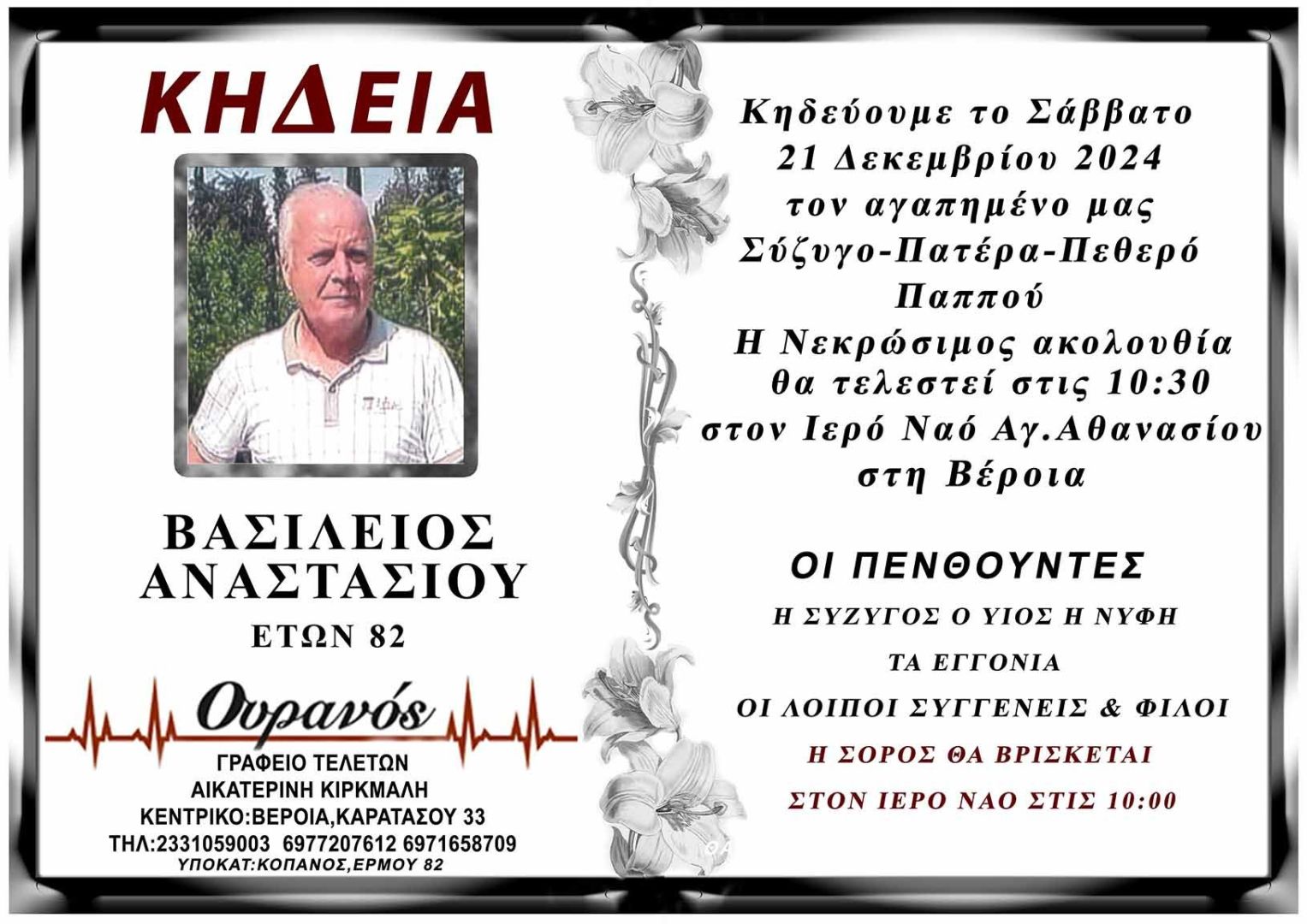 ΚΗΔΕΙΑ

ΒΑΣΙΛΕΙΟΣ
ΑΝΑΣΤΑΣΙΟΥ
ΕΤΩΝ 82

Ουρανός
ΓΡΑΦΕΙΟ ΤΕΛΕΤΩΝ
ΑΙΚΑΤΕΡΙΝΗ ΚΙΡΚΜΑΛΗ
ΚΕΝΤΡΙΚΟ:ΒΕΡΟΙΑ,ΚΑΡΑΤΑΣΟΥ 33
ΤΗΛ:2331059003 6977207612 6971658709
ΥΠΟΚΑΤ:ΚΟΠΑΝΟΣ,ΕΡΜΟΥ 82

Κηδεύουμε το Σάββατο
21 Δεκεμβρίου 2024
τον αγαπημένο μας
Σύζυγο-Πατέρα-Πεθερό
Παππού
Η Νεκρώσιμος ακολουθία
θα τελεστεί στις 10:30
στον Ιερό Ναό Αγ.Αθανασίου
στη Βέροια

ΟΙ ΠΕΝΘΟΥΝΤΕΣ
Η ΣΥΖΥΓΟΣ Ο ΥΙΟΣ Η ΝΥΦΗ
ΤΑ ΕΓΓΟΝΙΑ
ΟΙ ΛΟΙΠΟΙ ΣΥΓΓΕΝΕΙΣ & ΦΙΛΟΙ
Η ΣΟΡΟΣ ΘΑ ΒΡΙΣΚΕΤΑΙ
ΣΤΟΝ ΙΕΡΟ ΝΑΟ ΣΤΙΣ 10:00